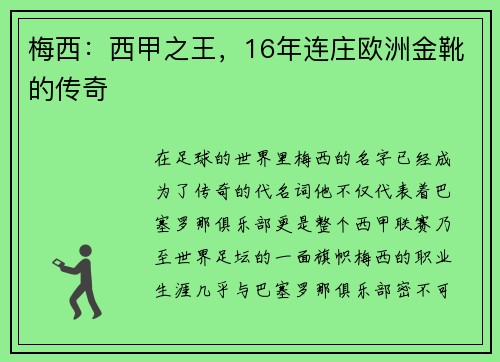 梅西：西甲之王，16年连庄欧洲金靴的传奇

在足球的世界里梅西的名字已经成为了传奇的代名词他不仅代表着巴塞罗那俱乐部更是整个西甲联赛乃至世界足坛的一面旗帜梅西的职业生涯几乎与巴塞罗那俱乐部密不可